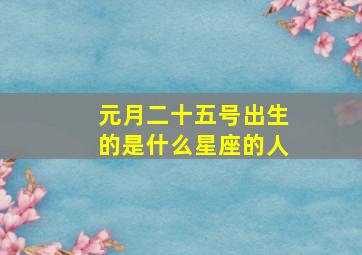 元月二十五号出生的是什么星座的人